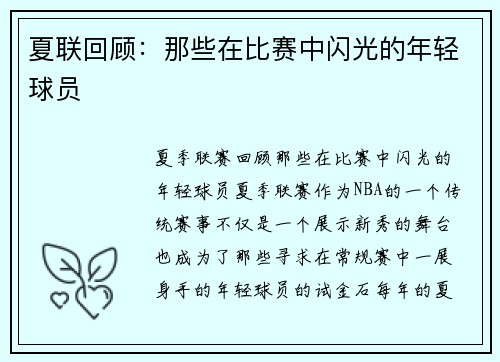 夏联回顾：那些在比赛中闪光的年轻球员

夏季联赛回顾那些在比赛中闪光的年轻球员夏季联赛作为NBA的一个传统赛事不仅是一个展示新秀的舞台也成为了那些寻求在常规赛中一展身手的年轻球员的试金石每年的夏